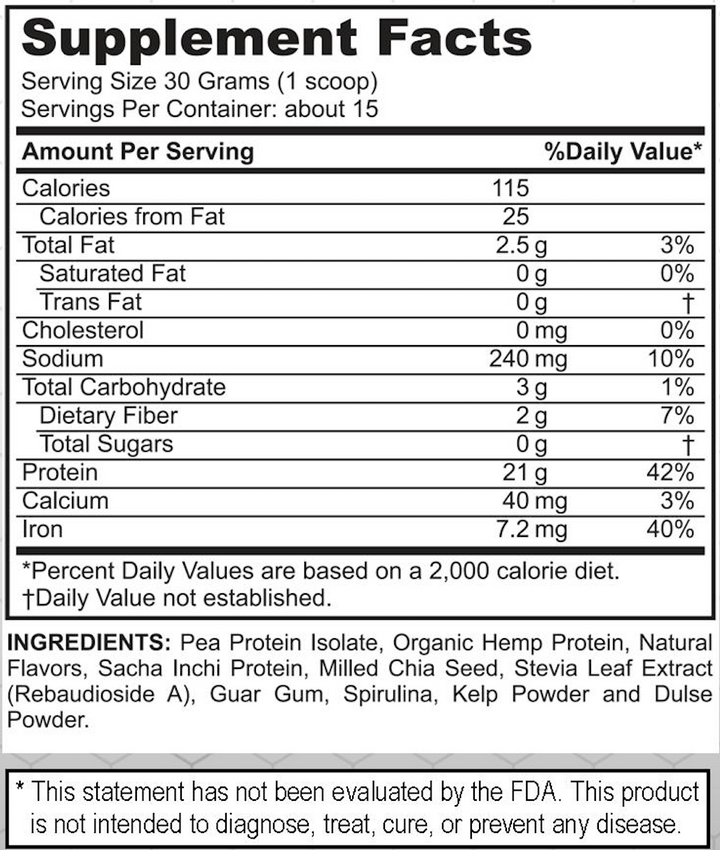 Supplement Facts

Serving Size 30 Grams (1 scoop)
Servings Per Container: about 15

| Amount Per Serving | | %Daily Value* |
|---|---|---|
| Calories | 115 | |
| Calories from Fat | 25 | |
| Total Fat | 2.5 g | 3% |
| Saturated Fat | 0 g | 0% |
| Trans Fat | 0 g | † |
| Cholesterol | 0 mg | 0% |
| Sodium | 240 mg | 10% |
| Total Carbohydrate | 3 g | 1% |
| Dietary Fiber | 2 g | 7% |
| Total Sugars | 0 g | † |
| Protein | 21 g | 42% |
| Calcium | 40 mg | 3% |
| Iron | 7.2 mg | 40% |

*Percent Daily Values are based on a 2,000 calorie diet.
†Daily Value not established.

INGREDIENTS: Pea Protein Isolate, Organic Hemp Protein, Natural Flavors, Sacha Inchi Protein, Milled Chia Seed, Stevia Leaf Extract (Rebaudioside A), Guar Gum, Spirulina, Kelp Powder and Dulse Powder.

* This statement has not been evaluated by the FDA. This product is not intended to diagnose, treat, cure, or prevent any disease.